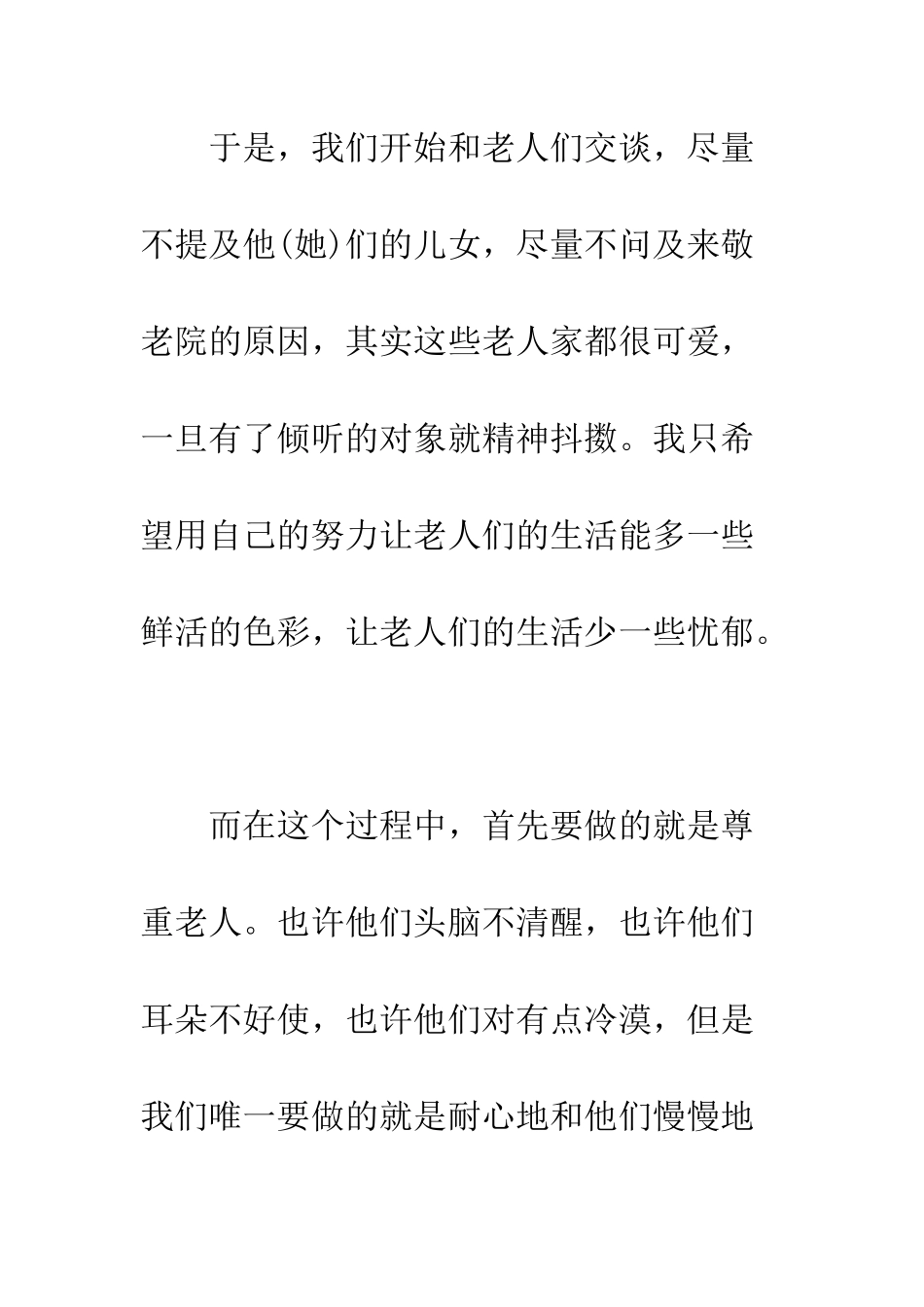 于是，我们开始和老人们交谈，尽量不提及他(她)们的儿女，尽量不问及来敬老院的原因，其实这些老人家都很可爱，一旦有了倾听的对象就精神抖擞。我只希望用自己的努力让老人们的生活能多一些鲜活的色彩，让老人们的生活少一些忧郁。

而在这个过程中，首先要做的就是尊重老人。也许他们头脑不清醒，也许他们耳朵不好使，也许他们对有点冷漠，但是我们唯一要做的就是耐心地和他们慢慢地